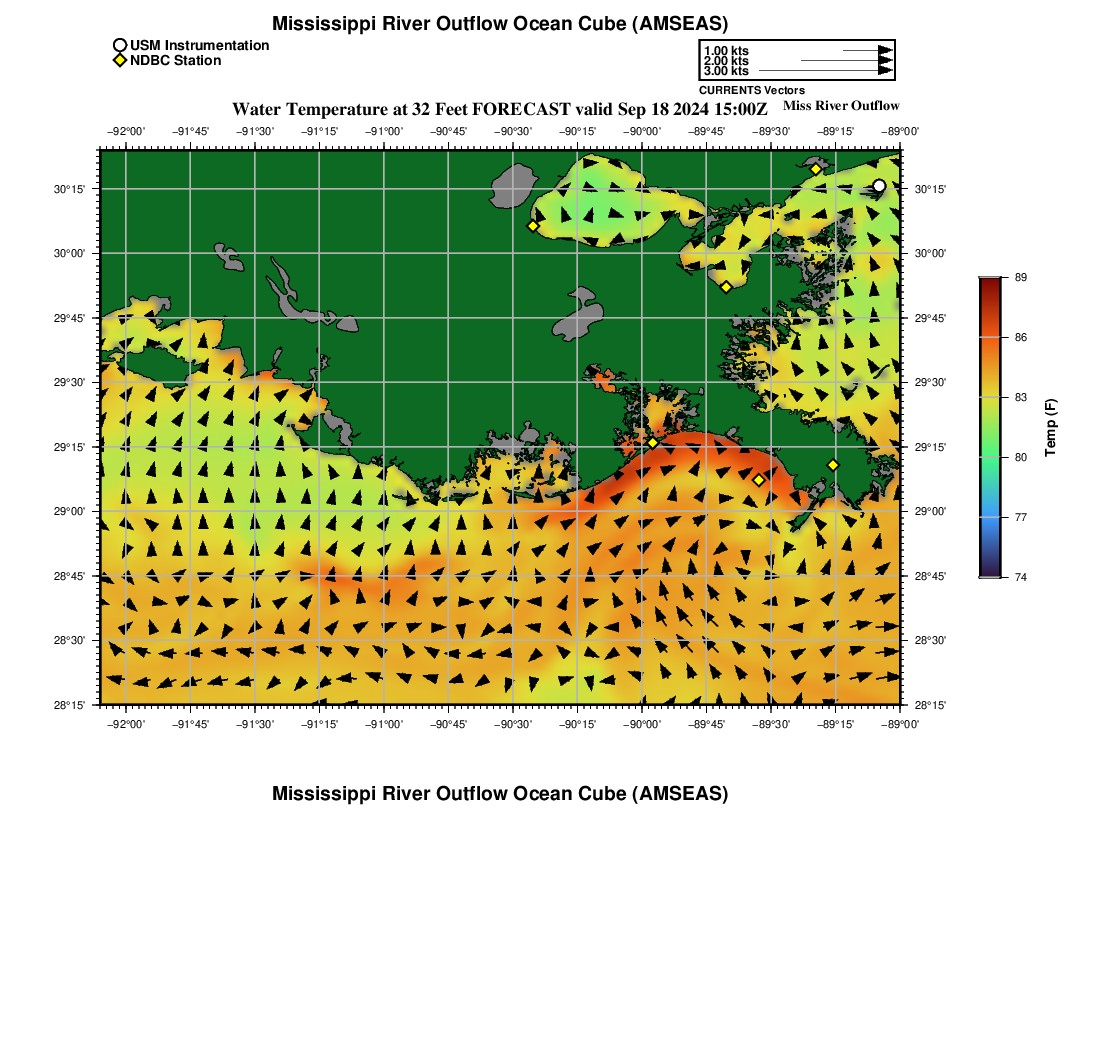 Mississippi River Outflow Ocean Cube (AMSEAS)

USM Instrumentation
NDBC Station

1.00 kts
2.00 kts
3.00 kts
CURRENTS Vectors

Water Temperature at 32 Feet FORECAST valid Sep 18 2024 15:00Z

Miss River Outflow

−92°00' −91°45' −91°30' −91°15' −91°00' −90°45' −90°30' −90°15' −90°00' −89°45' −89°30' −89°15' −89°00'

30°15' 30°00' 29°45' 29°30' 29°15' 29°00' 28°45' 28°30' 28°15'

30°15' 30°00' 29°45' 29°30' 29°15' 29°00' 28°45' 28°30' 28°15'

−92°00' −91°45' −91°30' −91°15' −91°00' −90°45' −90°30' −90°15' −90°00' −89°45' −89°30' −89°15' −89°00'

89
86
83
80
77
74
Temp (F)

Mississippi River Outflow Ocean Cube (AMSEAS)